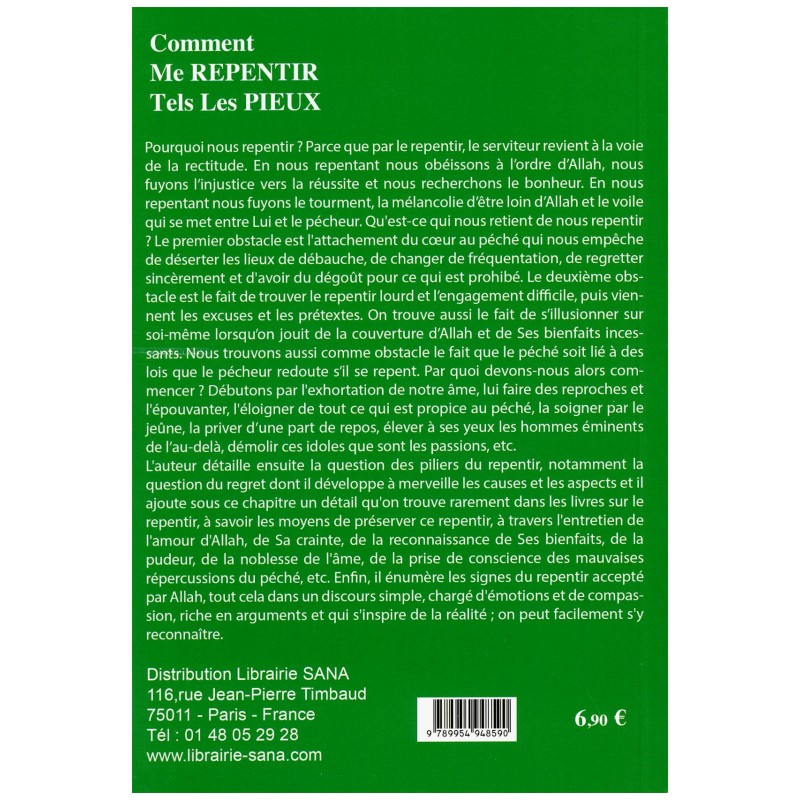 Comment
Me REPENTIR
Tels Les PIEUX

Pourquoi nous repentir ? Parce que par le repentir, le serviteur revient à la voie de la rectitude. En nous repentant nous obéissons à l'ordre d'Allah, nous fuyons l'injustice vers la réussite et nous recherchons le bonheur. En nous repentant nous fuyons le tourment, la mélancolie d'être loin d'Allah et le voile qui se met entre Lui et le pécheur. Qu'est-ce qui nous retient de nous repentir ? Le premier obstacle est l'attachement du cœur au péché qui nous empêche de déserter les lieux de débauche, de changer de fréquentation, de regretter sincèrement et d'avoir du dégoût pour ce qui est prohibé. Le deuxième obstacle est le fait de trouver le repentir lourd et l'engagement difficile, puis viennent les excuses et les prétextes. On trouve aussi le fait de s'illusionner sur soi-même lorsqu'on jouit de la couverture d'Allah et de Ses bienfaits incessants. Nous trouvons aussi comme obstacle le fait que le péché soit lié à des lois que le pécheur redoute s'il se repent. Par quoi devons-nous alors commencer ? Débutons par l'exhortation de notre âme, lui faire des reproches et l'épouvanter, l'éloigner de tout ce qui est propice au péché, la soigner par le jeûne, la priver d'une part de repos, élever à ses yeux les hommes éminents de l'au-delà, démolir ces idoles que sont les passions, etc.
L'auteur détaille ensuite la question des piliers du repentir, notamment la question du regret dont il développe à merveille les causes et les aspects et il ajoute sous ce chapitre un détail qu'on trouve rarement dans les livres sur le repentir, à savoir les moyens de préserver ce repentir, à travers l'entretien de l'amour d'Allah, de Sa crainte, de la reconnaissance de Ses bienfaits, de la pudeur, de la noblesse de l'âme, de la prise de conscience des mauvaises répercussions du péché, etc. Enfin, il énumère les signes du repentir accepté par Allah, tout cela dans un discours simple, chargé d'émotions et de compassion, riche en arguments et qui s'inspire de la réalité ; on peut facilement s'y reconnaître.

Distribution Librairie SANA
116,rue Jean-Pierre Timbaud
75011 - Paris - France
Tél : 01 48 05 29 28
www.librairie-sana.com

9 789954 948590

6,90 €